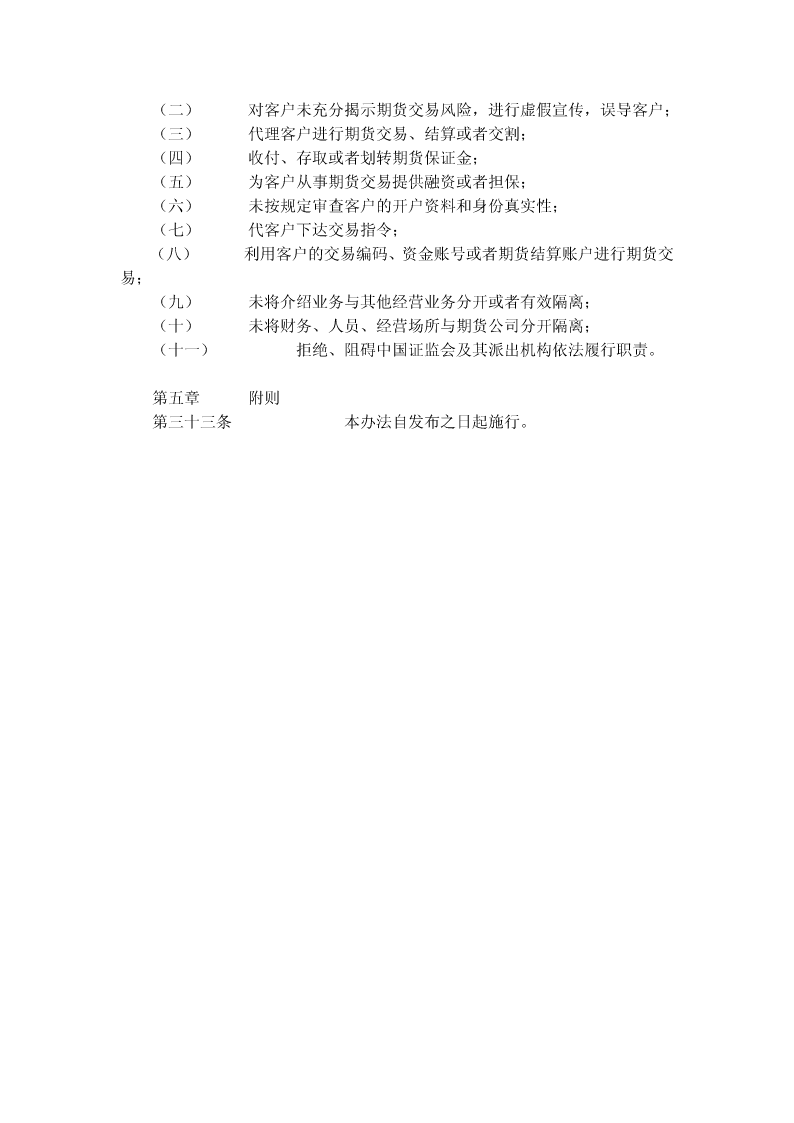 （二） 对客户未充分揭示期货交易风险，进行虚假宣传，误导客户；
（三） 代理客户进行期货交易、结算或者交割；
（四） 收付、存取或者划转期货保证金；
（五） 为客户从事期货交易提供融资或者担保；
（六） 未按规定审查客户的开户资料和身份真实性；
（七） 代客户下达交易指令；
（八） 利用客户的交易编码、资金账号或者期货结算账户进行期货交易；
（九） 未将介绍业务与其他经营业务分开或者有效隔离；
（十） 未将财务、人员、经营场所与期货公司分开隔离；
（十一） 拒绝、阻碍中国证监会及其派出机构依法履行职责。

第五章 附则
第三十三条 本办法自发布之日起施行。